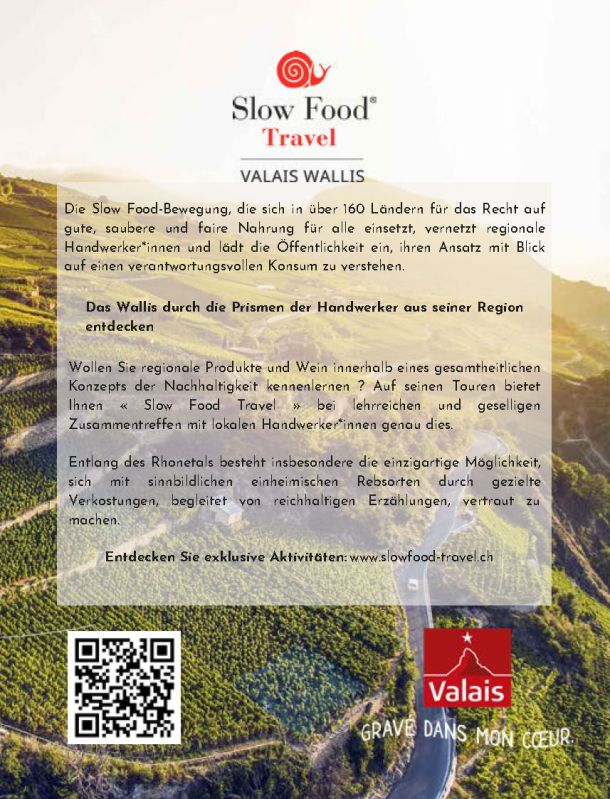 Slow Food®
Travel

VALAIS WALLIS

Die Slow Food-Bewegung, die sich in über 160 Ländern für das Recht auf gute, saubere und faire Nahrung für alle einsetzt, vernetzt regionale Handwerker*innen und lädt die Öffentlichkeit ein, ihren Ansatz mit Blick auf einen verantwortungsvollen Konsum zu verstehen.

Das Wallis durch die Prismen der Handwerker aus seiner Region entdecken

Wollen Sie regionale Produkte und Wein innerhalb eines gesamtheitlichen Konzepts der Nachhaltigkeit kennenlernen ? Auf seinen Touren bietet Ihnen « Slow Food Travel » bei lehrreichen und geselligen Zusammentreffen mit lokalen Handwerker*innen genau dies.

Entlang des Rhonetals besteht insbesondere die einzigartige Möglichkeit, sich mit sinnbildlichen einheimischen Rebsorten durch gezielte Verkostungen, begleitet von reichhaltigen Erzählungen, vertraut zu machen.

Entdecken Sie exklusive Aktivitäten: www.slowfood-travel.ch

Valais

GRAVÉ DANS MON CŒUR.